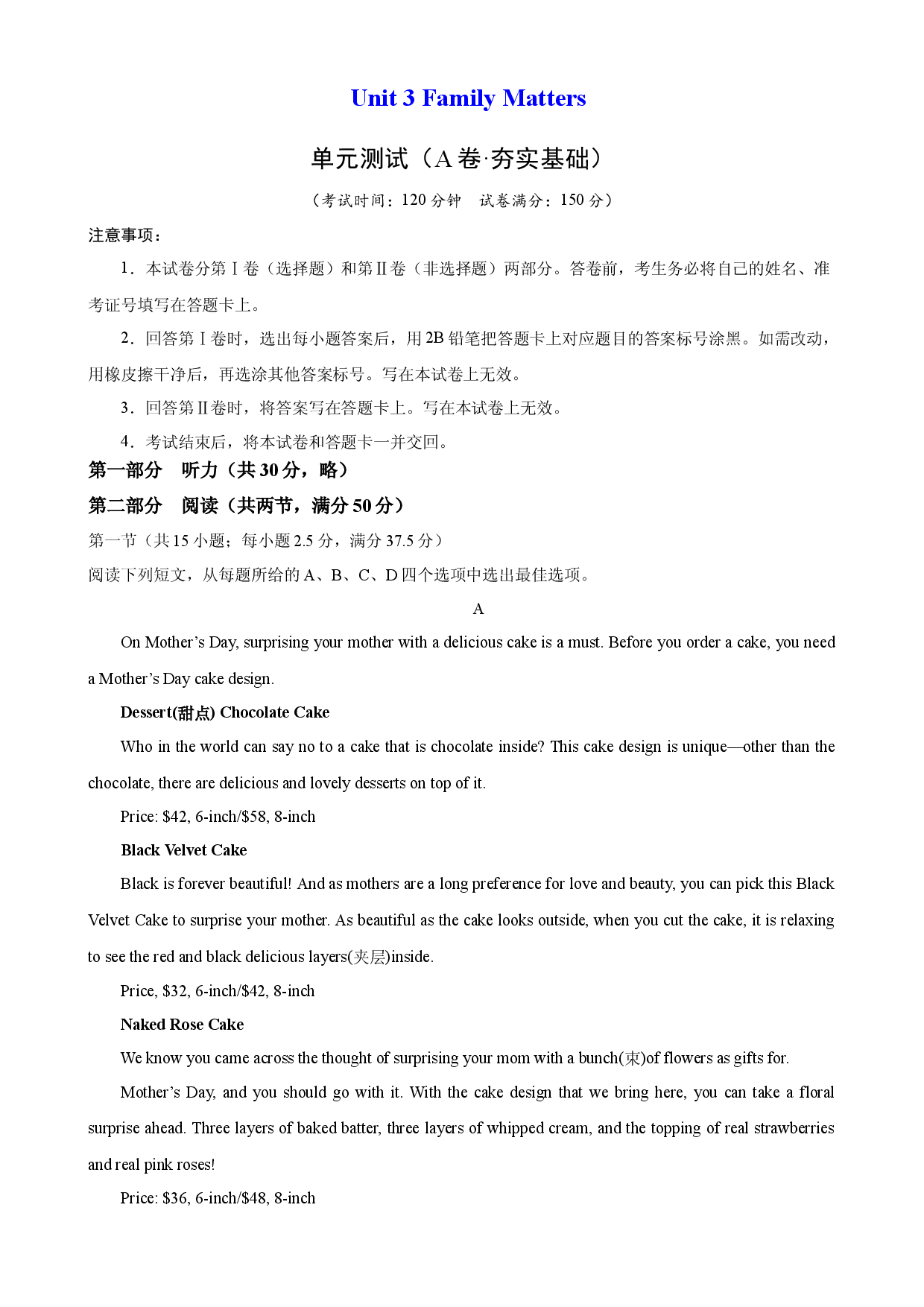 Unit 3 Family Matters

单元测试（A卷·夯实基础）

（考试时间：120分钟　试卷满分：150分）

注意事项：

1．本试卷分第Ⅰ卷（选择题）和第Ⅱ卷（非选择题）两部分。答卷前，考生务必将自己的姓名、准考证号填写在答题卡上。

2．回答第Ⅰ卷时，选出每小题答案后，用2B铅笔把答题卡上对应题目的答案标号涂黑。如需改动，用橡皮擦干净后，再选涂其他答案标号。写在本试卷上无效。

3．回答第Ⅱ卷时，将答案写在答题卡上。写在本试卷上无效。

4．考试结束后，将本试卷和答题卡一并交回。

第一部分　听力（共30分，略）

第二部分　阅读（共两节，满分50分）

第一节（共15小题；每小题2.5分，满分37.5分）

阅读下列短文，从每题所给的A、B、C、D四个选项中选出最佳选项。

A

On Mother's Day, surprising your mother with a delicious cake is a must. Before you order a cake, you need a Mother's Day cake design.

Dessert(甜点) Chocolate Cake

Who in the world can say no to a cake that is chocolate inside? This cake design is unique—other than the chocolate, there are delicious and lovely desserts on top of it.

Price: $42, 6-inch/$58, 8-inch

Black Velvet Cake

Black is forever beautiful! And as mothers are a long preference for love and beauty, you can pick this Black Velvet Cake to surprise your mother. As beautiful as the cake looks outside, when you cut the cake, it is relaxing to see the red and black delicious layers(夹层)inside.

Price, $32, 6-inch/$42, 8-inch

Naked Rose Cake

We know you came across the thought of surprising your mom with a bunch(束)of flowers as gifts for.

Mother's Day, and you should go with it. With the cake design that we bring here, you can take a floral surprise ahead. Three layers of baked batter, three layers of whipped cream, and the topping of real strawberries and real pink roses!

Price: $36, 6-inch/$48, 8-inch